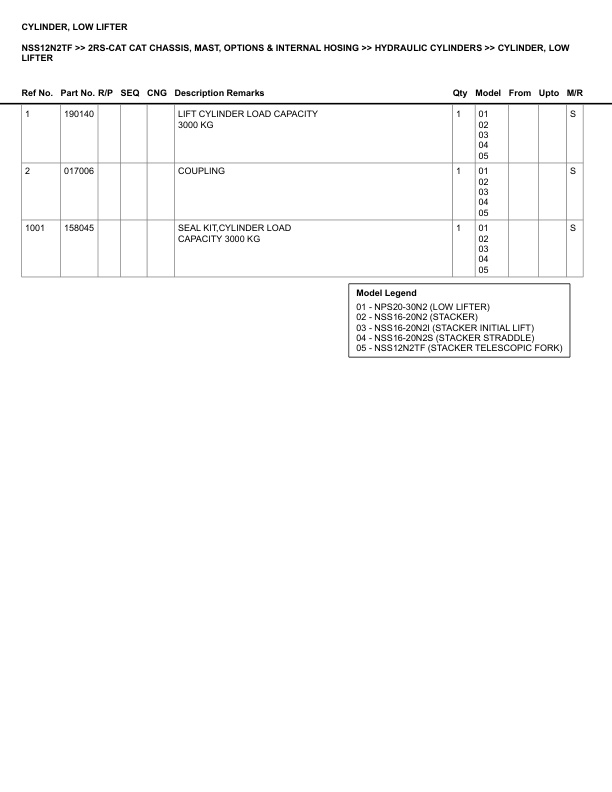 CYLINDER, LOW LIFTER

NSS12N2TF >> 2RS-CAT CAT CHASSIS, MAST, OPTIONS & INTERNAL HOSING >> HYDRAULIC CYLINDERS >> CYLINDER, LOW LIFTER

| Ref No. | Part No. | R/P | SEQ | CNG | Description Remarks | Qty | Model | From | Upto | M/R |
|---|---|---|---|---|---|---|---|---|---|---|
| 1 | 190140 | | | | LIFT CYLINDER LOAD CAPACITY 3000 KG | 1 | 01 02 03 04 05 | | | S |
| 2 | 017006 | | | | COUPLING | 1 | 01 02 03 04 05 | | | S |
| 1001 | 158045 | | | | SEAL KIT,CYLINDER LOAD CAPACITY 3000 KG | 1 | 01 02 03 04 05 | | | S |

Model Legend
01 - NPS20-30N2 (LOW LIFTER)
02 - NSS16-20N2 (STACKER)
03 - NSS16-20N2I (STACKER INITIAL LIFT)
04 - NSS16-20N2S (STACKER STRADDLE)
05 - NSS12N2TF (STACKER TELESCOPIC FORK)